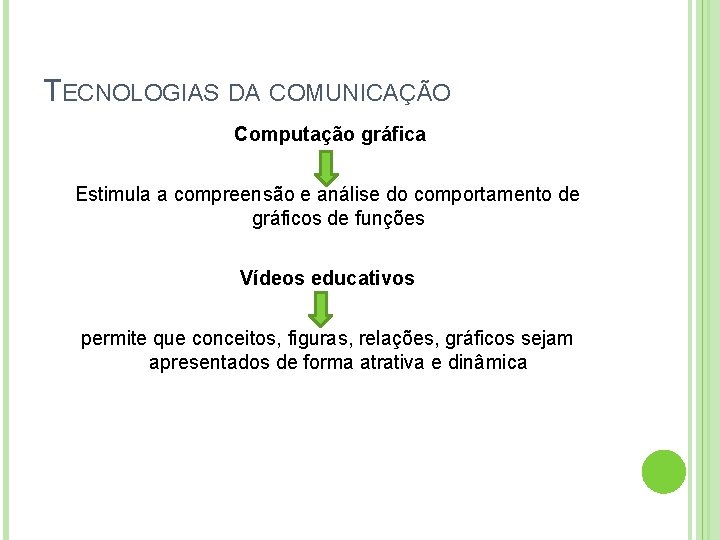 TECNOLOGIAS DA COMUNICAÇÃO

Computação gráfica

Estimula a compreensão e análise do comportamento de gráficos de funções

Vídeos educativos

permite que conceitos, figuras, relações, gráficos sejam apresentados de forma atrativa e dinâmica